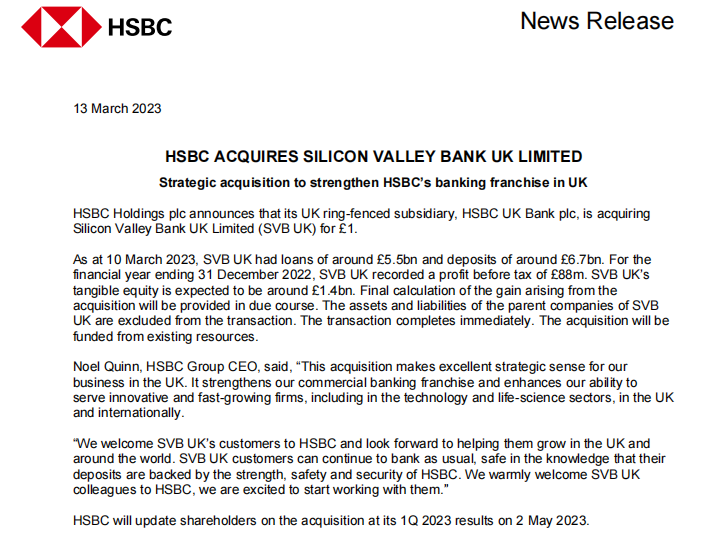 HSBC

News Release

13 March 2023

HSBC ACQUIRES SILICON VALLEY BANK UK LIMITED

Strategic acquisition to strengthen HSBC's banking franchise in UK

HSBC Holdings plc announces that its UK ring-fenced subsidiary, HSBC UK Bank plc, is acquiring Silicon Valley Bank UK Limited (SVB UK) for £1.

As at 10 March 2023, SVB UK had loans of around £5.5bn and deposits of around £6.7bn. For the financial year ending 31 December 2022, SVB UK recorded a profit before tax of £88m. SVB UK's tangible equity is expected to be around £1.4bn. Final calculation of the gain arising from the acquisition will be provided in due course. The assets and liabilities of the parent companies of SVB UK are excluded from the transaction. The transaction completes immediately. The acquisition will be funded from existing resources.

Noel Quinn, HSBC Group CEO, said, "This acquisition makes excellent strategic sense for our business in the UK. It strengthens our commercial banking franchise and enhances our ability to serve innovative and fast-growing firms, including in the technology and life-science sectors, in the UK and internationally.

"We welcome SVB UK's customers to HSBC and look forward to helping them grow in the UK and around the world. SVB UK customers can continue to bank as usual, safe in the knowledge that their deposits are backed by the strength, safety and security of HSBC. We warmly welcome SVB UK colleagues to HSBC, we are excited to start working with them."

HSBC will update shareholders on the acquisition at its 1Q 2023 results on 2 May 2023.